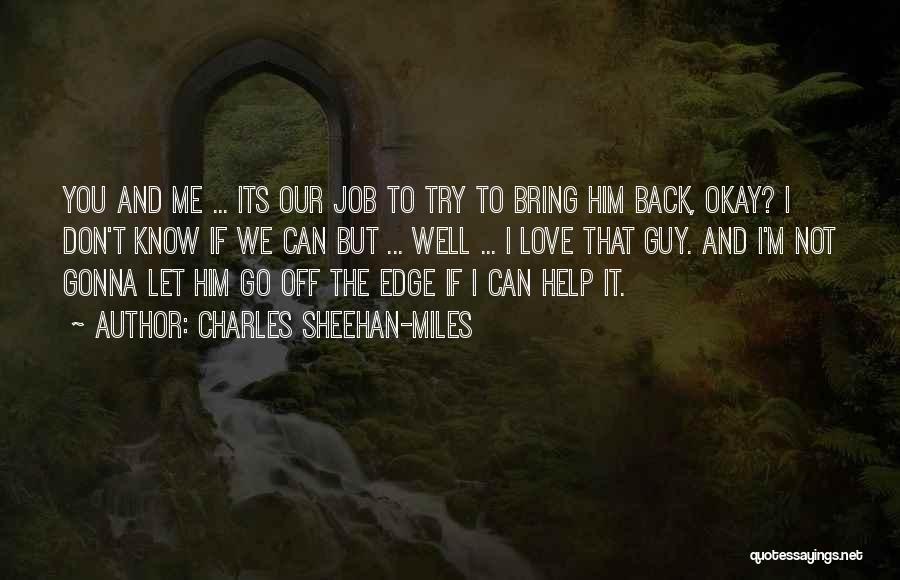 YOU AND ME ... ITS OUR JOB TO TRY TO BRING HIM BACK, OKAY? I DON'T KNOW IF WE CAN BUT ... WELL ... I LOVE THAT GUY. AND I'M NOT GONNA LET HIM GO OFF THE EDGE IF I CAN HELP IT.

~ AUTHOR: CHARLES SHEEHAN-MILES

quotessayings.net